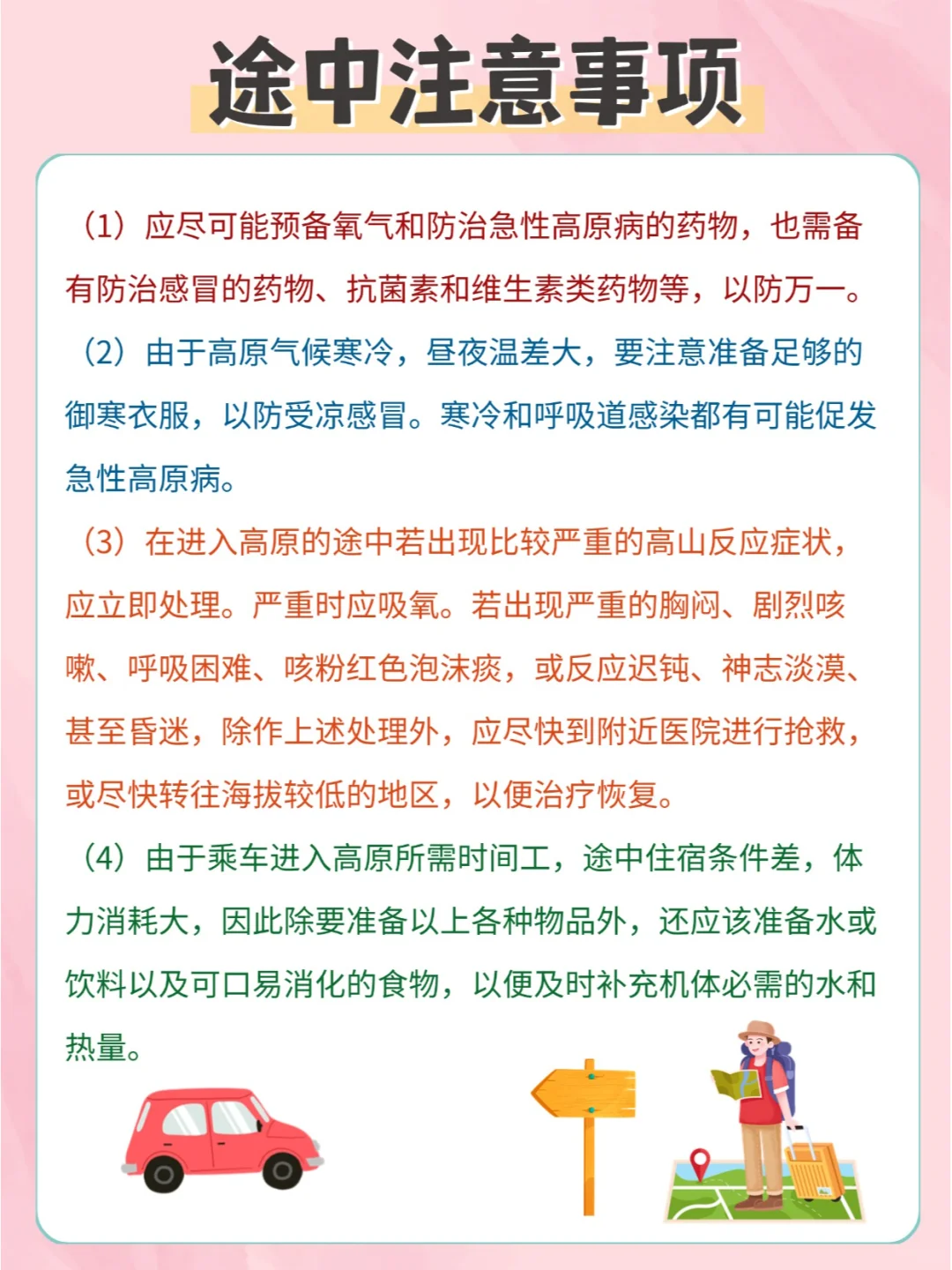 途中注意事项

（1）应尽可能预备氧气和防治急性高原病的药物，也需备有防治感冒的药物、抗菌素和维生素类药物等，以防万一。

（2）由于高原气候寒冷，昼夜温差大，要注意准备足够的御寒衣服，以防受凉感冒。寒冷和呼吸道感染都有可能促发急性高原病。

（3）在进入高原的途中若出现比较严重的高山反应症状，应立即处理。严重时应吸氧。若出现严重的胸闷、剧烈咳嗽、呼吸困难、咳粉红色泡沫痰，或反应迟钝、神志淡漠、甚至昏迷，除作上述处理外，应尽快到附近医院进行抢救，或尽快转往海拔较低的地区，以便治疗恢复。

（4）由于乘车进入高原所需时间工，途中住宿条件差，体力消耗大，因此除要准备以上各种物品外，还应该准备水或饮料以及可口易消化的食物，以便及时补充机体必需的水和热量。